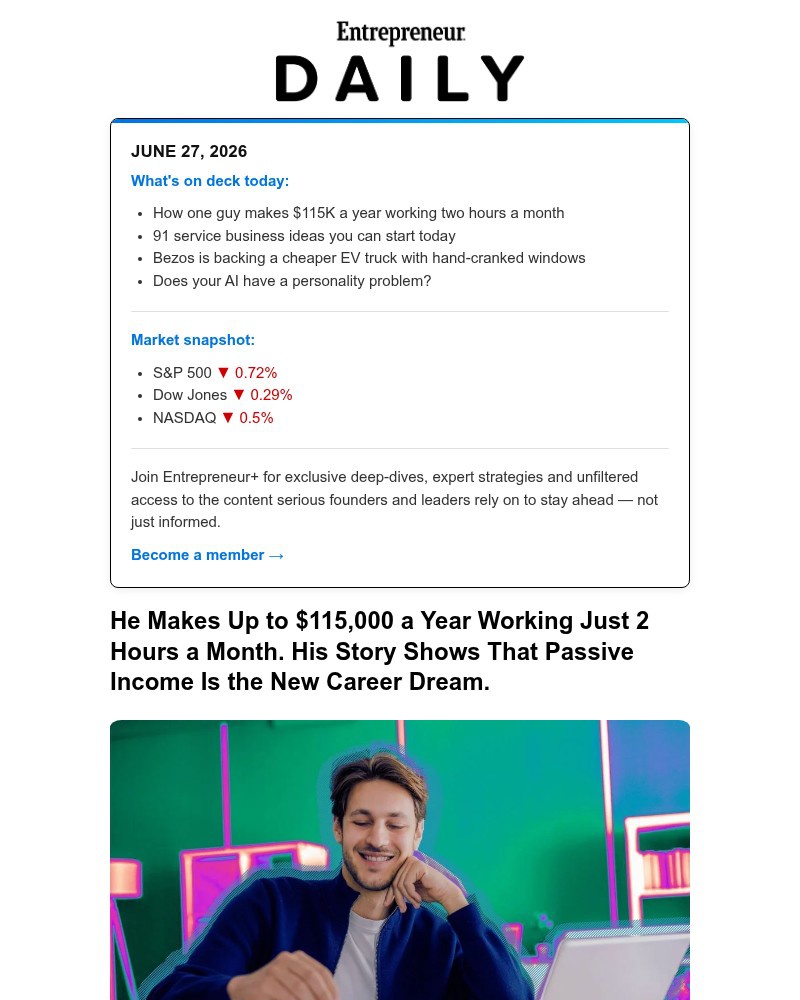 Entrepreneur
DAILY

JUNE 27, 2026

What's on deck today:

- How one guy makes $115K a year working two hours a month
- 91 service business ideas you can start today
- Bezos is backing a cheaper EV truck with hand-cranked windows
- Does your AI have a personality problem?

Market snapshot:

- S&P 500 ▼ 0.72%
- Dow Jones ▼ 0.29%
- NASDAQ ▼ 0.5%

Join Entrepreneur+ for exclusive deep-dives, expert strategies and unfiltered access to the content serious founders and leaders rely on to stay ahead — not just informed.

Become a member →

He Makes Up to $115,000 a Year Working Just 2 Hours a Month. His Story Shows That Passive Income Is the New Career Dream.